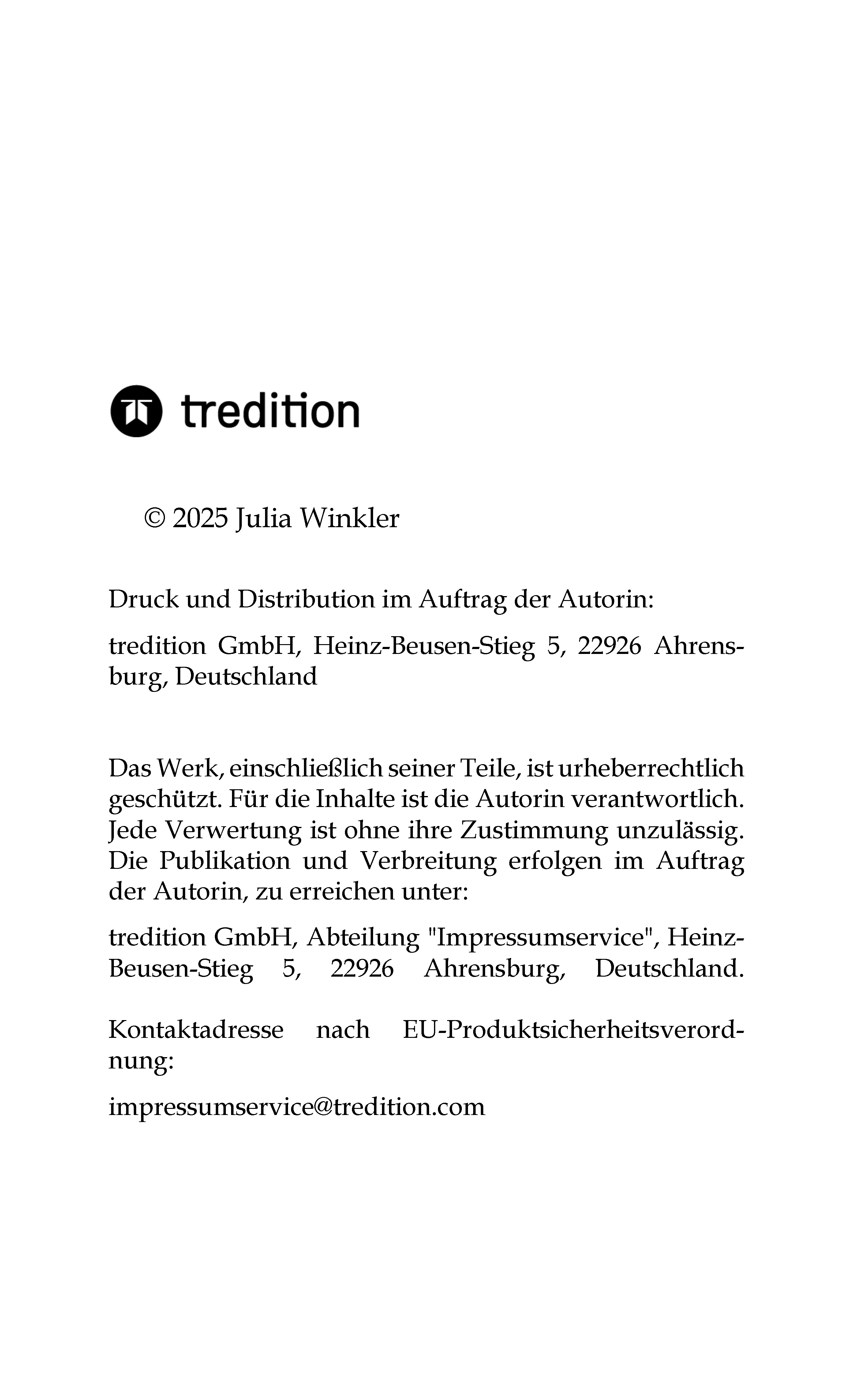 tredition

© 2025 Julia Winkler

Druck und Distribution im Auftrag der Autorin:

tredition GmbH, Heinz-Beusen-Stieg 5, 22926 Ahrensburg, Deutschland

Das Werk, einschließlich seiner Teile, ist urheberrechtlich geschützt. Für die Inhalte ist die Autorin verantwortlich. Jede Verwertung ist ohne ihre Zustimmung unzulässig. Die Publikation und Verbreitung erfolgen im Auftrag der Autorin, zu erreichen unter:

tredition GmbH, Abteilung "Impressumservice", Heinz-Beusen-Stieg 5, 22926 Ahrensburg, Deutschland.

Kontaktadresse nach EU-Produktsicherheitsverordnung:

impressumservice@tredition.com